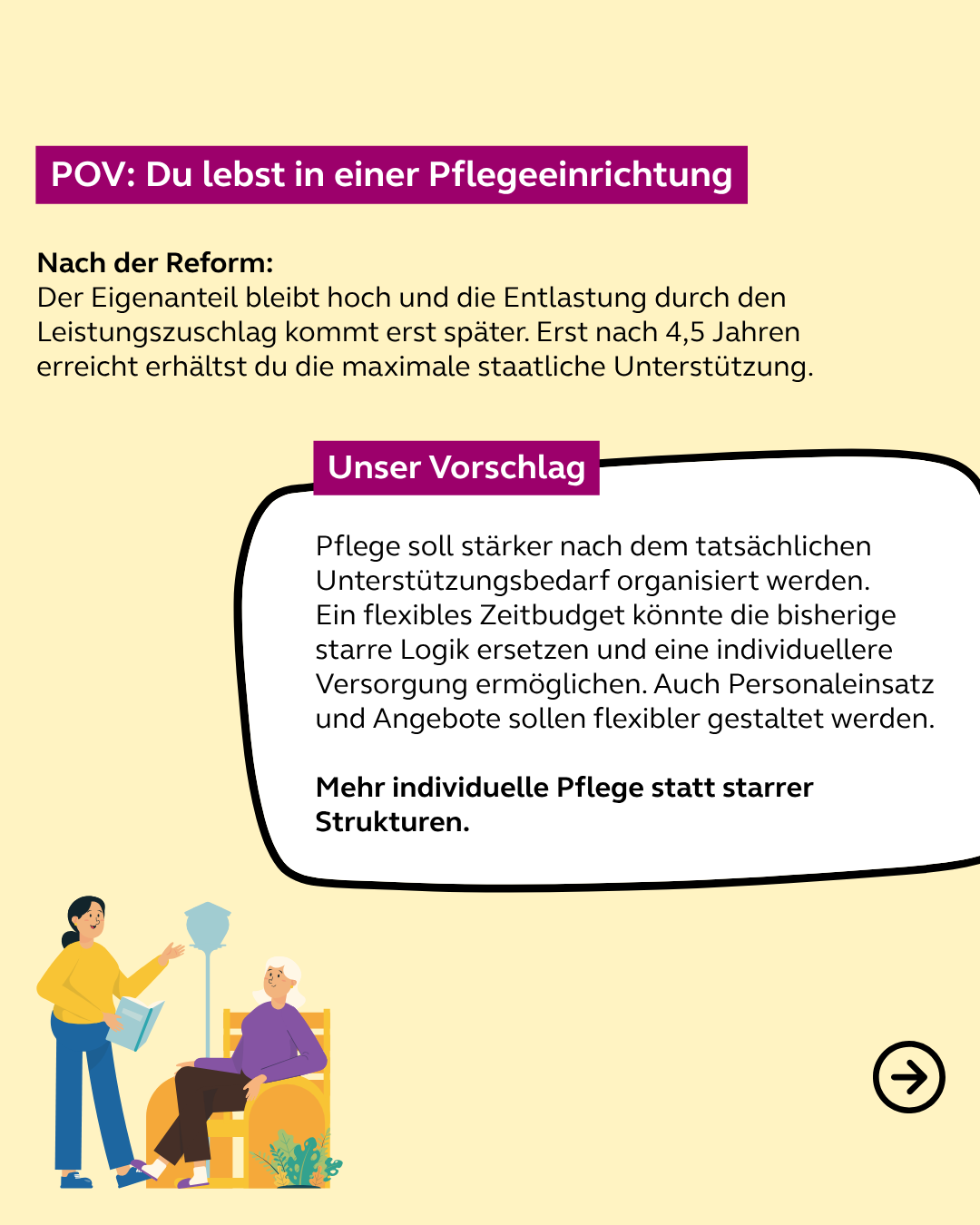 POV: Du lebst in einer Pflegeeinrichtung

Nach der Reform:
Der Eigenanteil bleibt hoch und die Entlastung durch den Leistungszuschlag kommt erst später. Erst nach 4,5 Jahren erreicht erhältst du die maximale staatliche Unterstützung.

Unser Vorschlag

Pflege soll stärker nach dem tatsächlichen Unterstützungsbedarf organisiert werden. Ein flexibles Zeitbudget könnte die bisherige starre Logik ersetzen und eine individuellere Versorgung ermöglichen. Auch Personaleinsatz und Angebote sollen flexibler gestaltet werden.

Mehr individuelle Pflege statt starrer Strukturen.